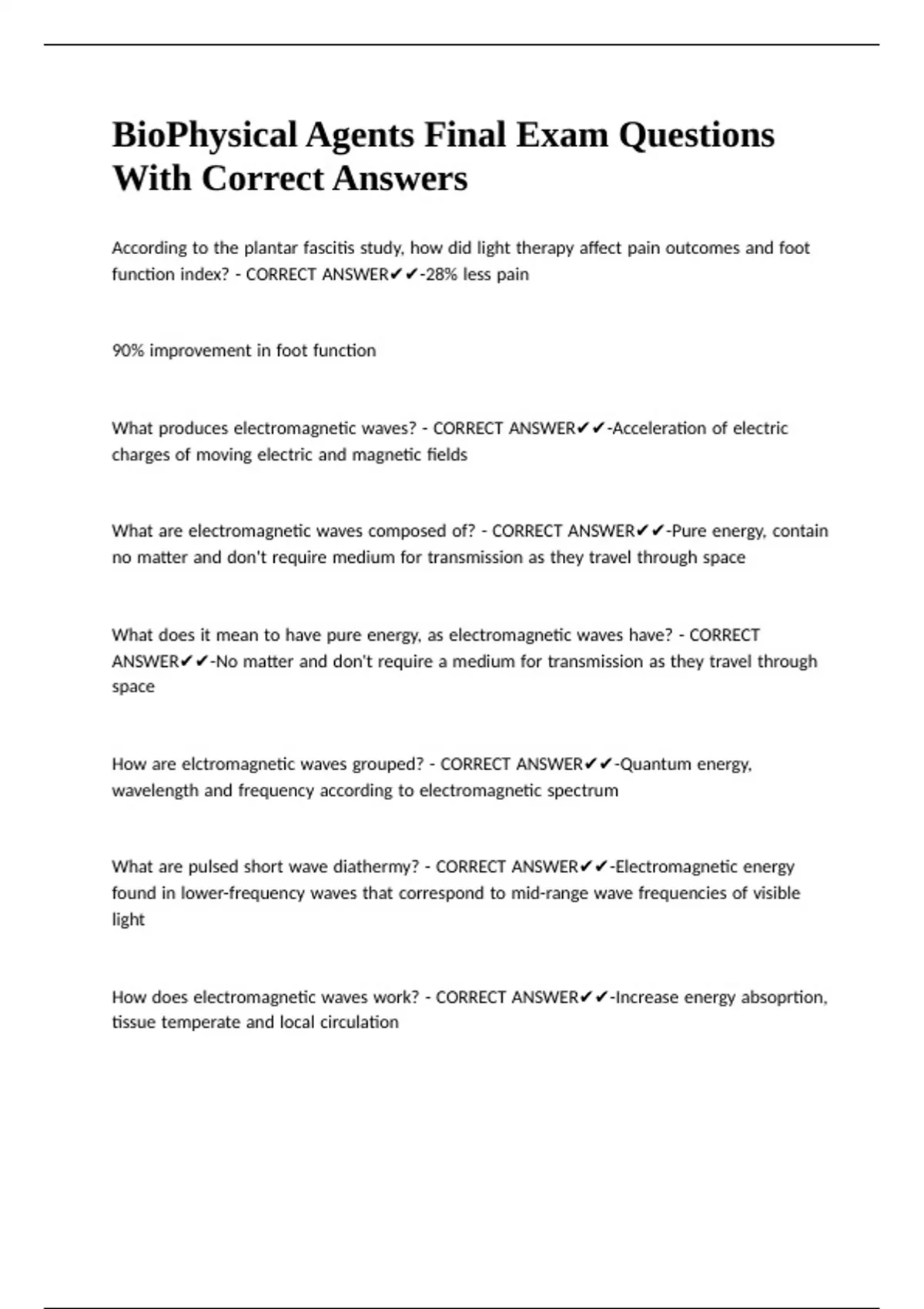 BioPhysical Agents Final Exam Questions With Correct Answers

According to the plantar fascitis study, how did light therapy affect pain outcomes and foot function index? - CORRECT ANSWER✔✔-28% less pain

90% improvement in foot function

What produces electromagnetic waves? - CORRECT ANSWER✔✔-Acceleration of electric charges of moving electric and magnetic fields

What are electromagnetic waves composed of? - CORRECT ANSWER✔✔-Pure energy, contain no matter and don't require medium for transmission as they travel through space

What does it mean to have pure energy, as electromagnetic waves have? - CORRECT ANSWER✔✔-No matter and don't require a medium for transmission as they travel through space

How are elctromagnetic waves grouped? - CORRECT ANSWER✔✔-Quantum energy, wavelength and frequency according to electromagnetic spectrum

What are pulsed short wave diathermy? - CORRECT ANSWER✔✔-Electromagnetic energy found in lower-frequency waves that correspond to mid-range wave frequencies of visible light

How does electromagnetic waves work? - CORRECT ANSWER✔✔-Increase energy absoprtion, tissue temperate and local circulation